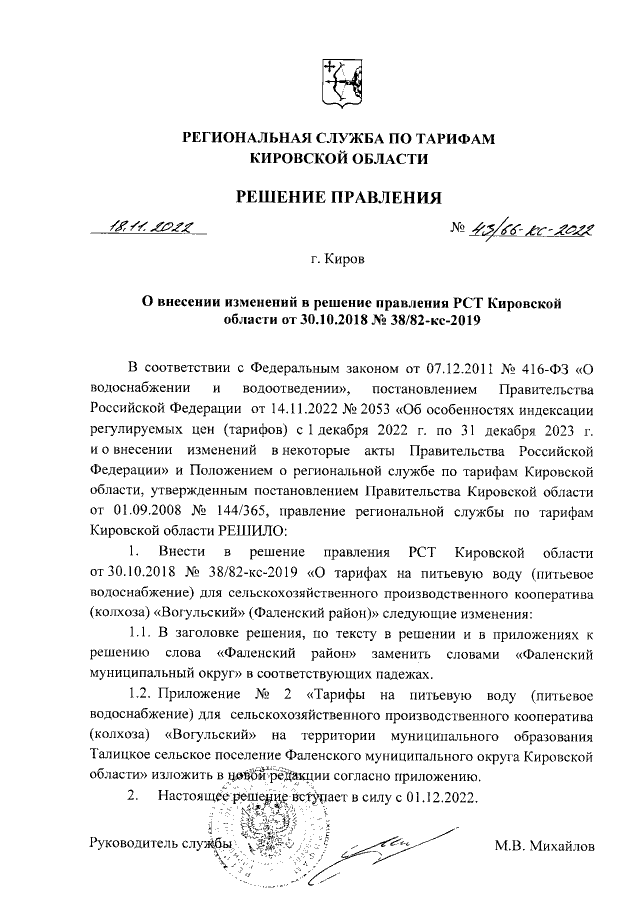 РЕГИОНАЛЬНАЯ СЛУЖБА ПО ТАРИФАМ
КИРОВСКОЙ ОБЛАСТИ

РЕШЕНИЕ ПРАВЛЕНИЯ

18.11.2022

№ 43/66-кс-2022

г. Киров

О внесении изменений в решение правления РСТ Кировской области от 30.10.2018 № 38/82-кс-2019

В соответствии с Федеральным законом от 07.12.2011 № 416-ФЗ «О водоснабжении и водоотведении», постановлением Правительства Российской Федерации от 14.11.2022 № 2053 «Об особенностях индексации регулируемых цен (тарифов) с 1 декабря 2022 г. по 31 декабря 2023 г. и о внесении изменений в некоторые акты Правительства Российской Федерации» и Положением о региональной службе по тарифам Кировской области, утвержденным постановлением Правительства Кировской области от 01.09.2008 № 144/365, правление региональной службы по тарифам Кировской области РЕШИЛО:

1. Внести в решение правления РСТ Кировской области от 30.10.2018 № 38/82-кс-2019 «О тарифах на питьевую воду (питьевое водоснабжение) для сельскохозяйственного производственного кооператива (колхоза) «Вогульский» (Фаленский район)» следующие изменения:

1.1. В заголовке решения, по тексту в решении и в приложениях к решению слова «Фаленский район» заменить словами «Фаленский муниципальный округ» в соответствующих падежах.

1.2. Приложение № 2 «Тарифы на питьевую воду (питьевое водоснабжение) для сельскохозяйственного производственного кооператива (колхоза) «Вогульский» на территории муниципального образования Талицкое сельское поселение Фаленского муниципального округа Кировской области» изложить в новой редакции согласно приложению.

2. Настоящее решение вступает в силу с 01.12.2022.

Руководитель службы

М.В. Михайлов